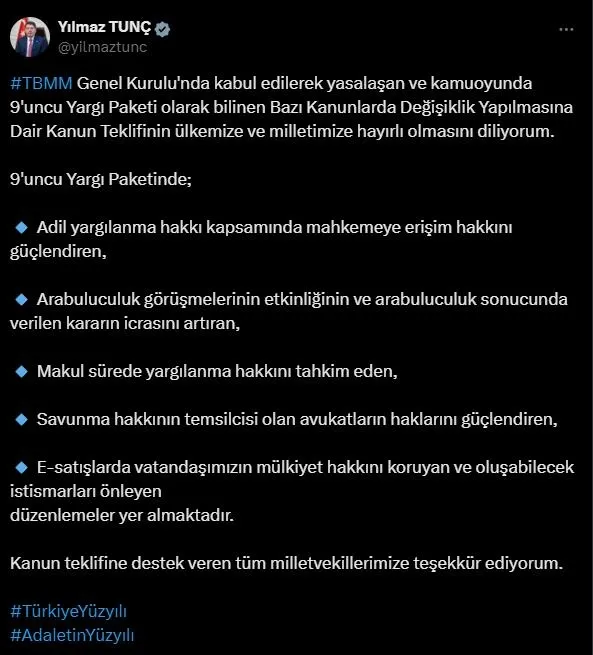 Yılmaz TUNÇ
@yilmaztunc

#TBMM Genel Kurulu'nda kabul edilerek yasalaşan ve kamuoyunda 9'uncu Yargı Paketi olarak bilinen Bazı Kanunlarda Değişiklik Yapılmasına Dair Kanun Teklifinin ülkemize ve milletimize hayırlı olmasını diliyorum.

9'uncu Yargı Paketinde;

🔹 Adil yargılanma hakkı kapsamında mahkemeye erişim hakkını güçlendiren,

🔹 Arabuluculuk görüşmelerinin etkinliğinin ve arabuluculuk sonucunda verilen kararın icrasını artıran,

🔹 Makul sürede yargılanma hakkını tahkim eden,

🔹 Savunma hakkının temsilcisi olan avukatların haklarını güçlendiren,

🔹 E-satışlarda vatandaşımızın mülkiyet hakkını koruyan ve oluşabilecek istismarları önleyen
düzenlemeler yer almaktadır.

Kanun teklifine destek veren tüm milletvekillerimize teşekkür ediyorum.

#TürkiyeYüzyılı
#AdaletinYüzyılı